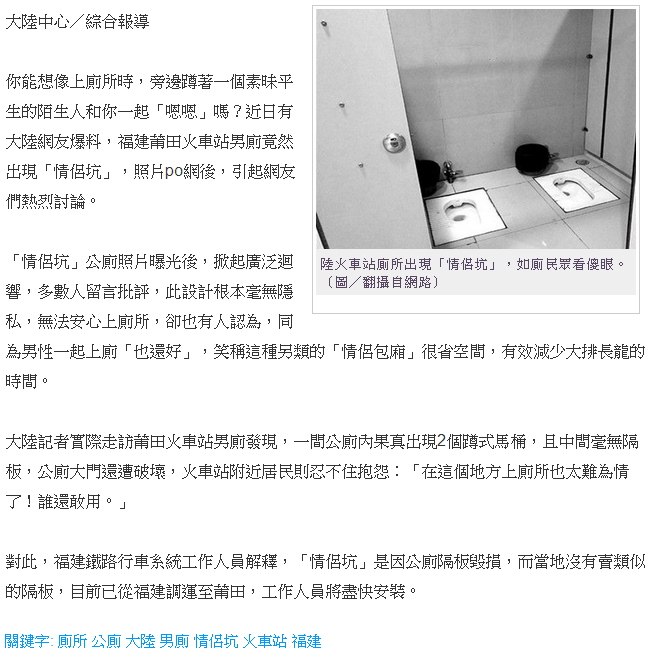 大陸中心／綜合報導

你能想像上廁所時，旁邊蹲著一個素昧平生的陌生人和你一起「嗯嗯」嗎？近日有大陸網友爆料，福建莆田火車站男廁竟然出現「情侶坑」，照片po網後，引起網友們熱烈討論。

陸火車站廁所出現「情侶坑」，如廁民眾看傻眼。（圖／翻攝自網路）

「情侶坑」公廁照片曝光後，掀起廣泛迴響，多數人留言批評，此設計根本毫無隱私，無法安心上廁所，卻也有人認為，同為男性一起上廁「也還好」，笑稱這種另類的「情侶包廂」很省空間，有效減少大排長龍的時間。

大陸記者實際走訪莆田火車站男廁發現，一間公廁內果真出現2個蹲式馬桶，且中間毫無隔板，公廁大門還遭破壞，火車站附近居民則忍不住抱怨：「在這個地方上廁所也太難為情了！誰還敢用。」

對此，福建鐵路行車系統工作人員解釋，「情侶坑」是因公廁隔板毀損，而當地沒有賣類似的隔板，目前已從福建調運至莆田，工作人員將盡快安裝。

關鍵字: 廁所 公廁 大陸 男廁 情侶坑 火車站 福建